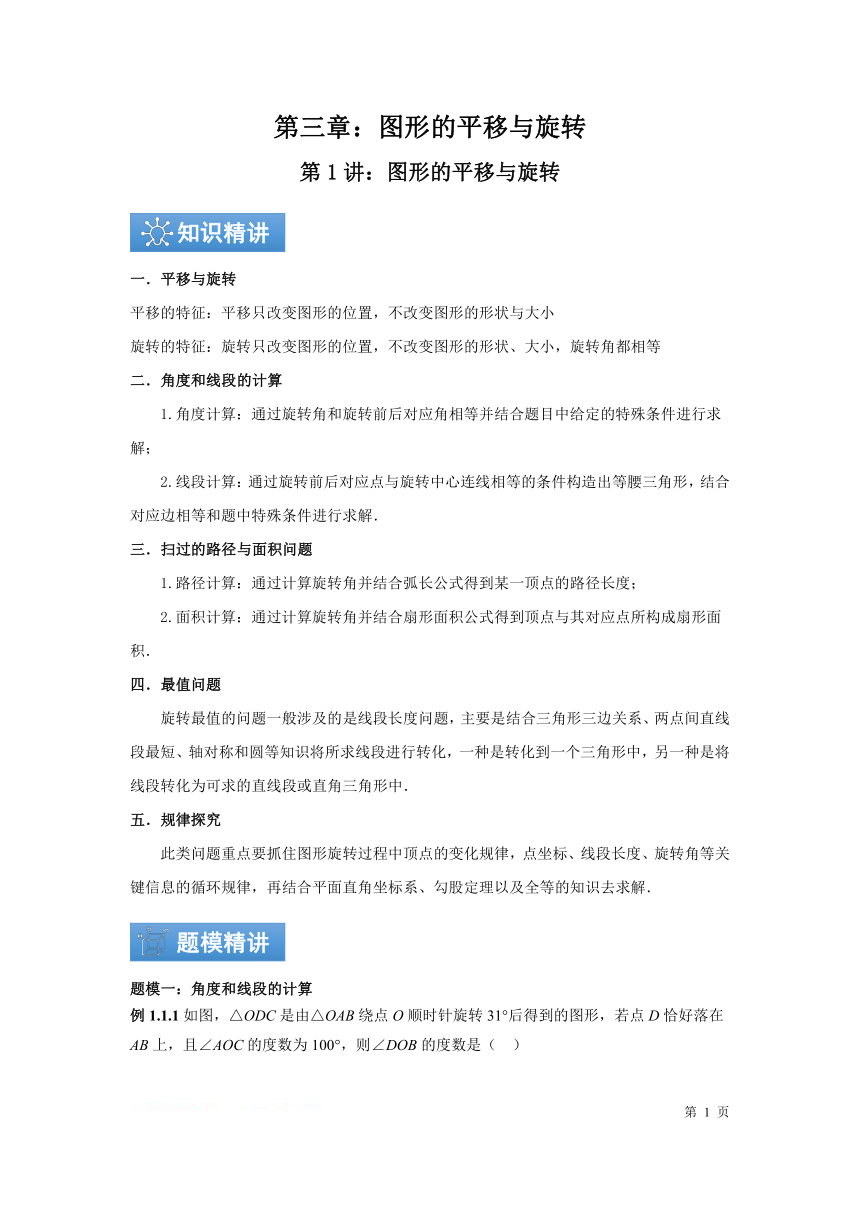 第三章：图形的平移与旋转

第 1 讲：图形的平移与旋转

知识精讲

一．平移与旋转

平移的特征：平移只改变图形的位置，不改变图形的形状与大小

旋转的特征：旋转只改变图形的位置，不改变图形的形状、大小，旋转角都相等

二．角度和线段的计算

1.角度计算：通过旋转角和旋转前后对应角相等并结合题目中给定的特殊条件进行求解；

2.线段计算：通过旋转前后对应点与旋转中心连线相等的条件构造出等腰三角形，结合对应边相等和题中特殊条件进行求解．

三．扫过的路径与面积问题

1.路径计算：通过计算旋转角并结合弧长公式得到某一顶点的路径长度；

2.面积计算：通过计算旋转角并结合扇形面积公式得到顶点与其对应点所构成扇形面积．

四．最值问题

旋转最值的问题一般涉及的是线段长度问题，主要是结合三角形三边关系、两点间直线段最短、轴对称和圆等知识将所求线段进行转化，一种是转化到一个三角形中，另一种是将线段转化为可求的直线段或直角三角形中．

五．规律探究

此类问题重点要抓住图形旋转过程中顶点的变化规律，点坐标、线段长度、旋转角等关键信息的循环规律，再结合平面直角坐标系、勾股定理以及全等的知识去求解．

题模精讲

题模一：角度和线段的计算

例 1.1.1 如图，$\triangle ODC$ 是由$\triangle OAB$ 绕点 $O$ 顺时针旋转 $31°$后得到的图形，若点 $D$ 恰好落在 $AB$ 上，且$\angle AOC$ 的度数为 $100°$，则$\angle DOB$ 的度数是（ ）

第 1 页